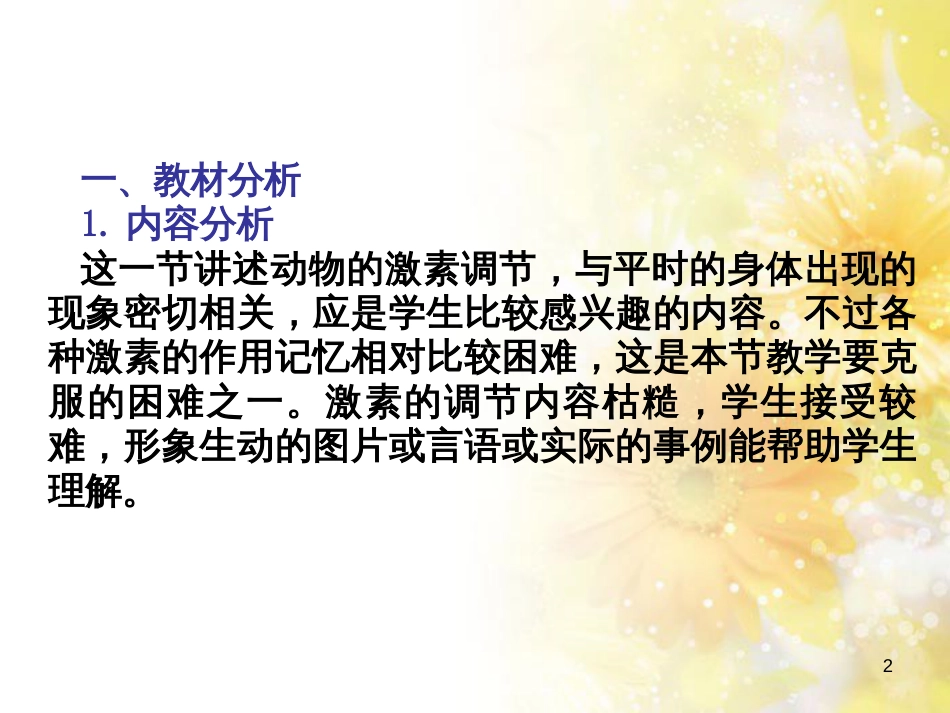 一、教材分析
1. 内容分析
这一节讲述动物的激素调节，与平时的身体出现的现象密切相关，应是学生比较感兴趣的内容。不过各种激素的作用记忆相对比较困难，这是本节教学要克服的困难之一。激素的调节内容枯糙，学生接受较难，形象生动的图片或言语或实际的事例能帮助学生理解。

2